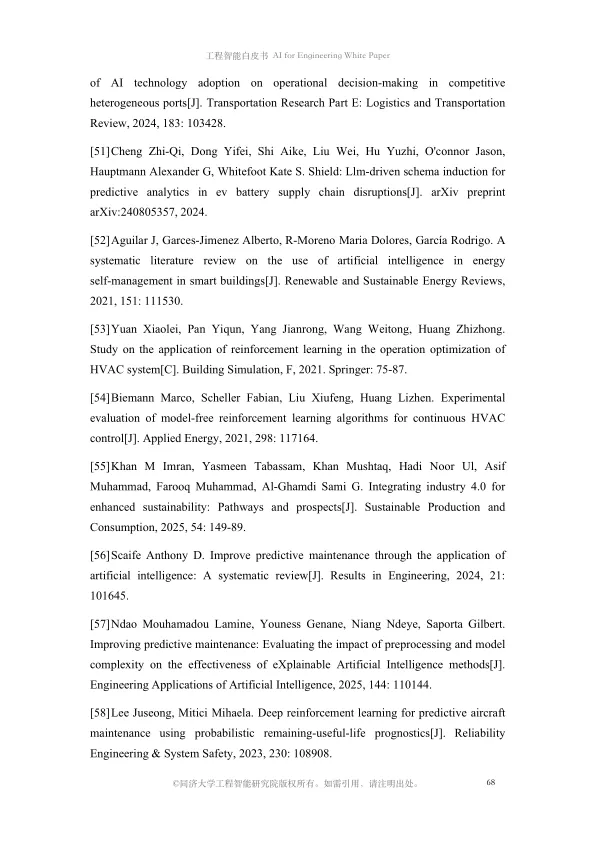 工程智能白皮书 AI for Engineering White Paper

of AI technology adoption on operational decision-making in competitive heterogeneous ports[J]. Transportation Research Part E: Logistics and Transportation Review, 2024, 183: 103428.

[51]Cheng Zhi-Qi, Dong Yifei, Shi Aike, Liu Wei, Hu Yuzhi, O'connor Jason, Hauptmann Alexander G, Whitefoot Kate S. Shield: Llm-driven schema induction for predictive analytics in ev battery supply chain disruptions[J]. arXiv preprint arXiv:240805357, 2024.

[52]Aguilar J, Garces-Jimenez Alberto, R-Moreno Maria Dolores, García Rodrigo. A systematic literature review on the use of artificial intelligence in energy self-management in smart buildings[J]. Renewable and Sustainable Energy Reviews, 2021, 151: 111530.

[53]Yuan Xiaolei, Pan Yiqun, Yang Jianrong, Wang Weitong, Huang Zhizhong. Study on the application of reinforcement learning in the operation optimization of HVAC system[C]. Building Simulation, F, 2021. Springer: 75-87.

[54]Biemann Marco, Scheller Fabian, Liu Xiufeng, Huang Lizhen. Experimental evaluation of model-free reinforcement learning algorithms for continuous HVAC control[J]. Applied Energy, 2021, 298: 117164.

[55]Khan M Imran, Yasmeen Tabassam, Khan Mushtaq, Hadi Noor Ul, Asif Muhammad, Farooq Muhammad, Al-Ghamdi Sami G. Integrating industry 4.0 for enhanced sustainability: Pathways and prospects[J]. Sustainable Production and Consumption, 2025, 54: 149-89.

[56]Scaife Anthony D. Improve predictive maintenance through the application of artificial intelligence: A systematic review[J]. Results in Engineering, 2024, 21: 101645.

[57]Ndao Mouhamadou Lamine, Youness Genane, Niang Ndeye, Saporta Gilbert. Improving predictive maintenance: Evaluating the impact of preprocessing and model complexity on the effectiveness of eXplainable Artificial Intelligence methods[J]. Engineering Applications of Artificial Intelligence, 2025, 144: 110144.

[58]Lee Juseong, Mitici Mihaela. Deep reinforcement learning for predictive aircraft maintenance using probabilistic remaining-useful-life prognostics[J]. Reliability Engineering & System Safety, 2023, 230: 108908.

©同济大学工程智能研究院版权所有。如需引用、请注明出处。 68